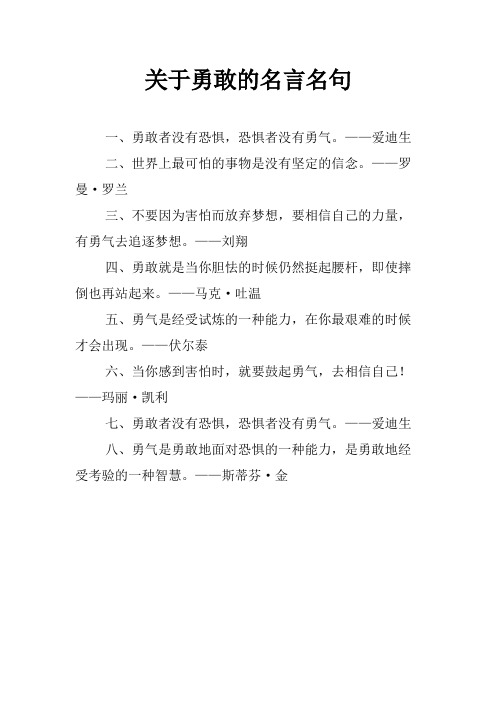 关于勇敢的名言名句

一、勇敢者没有恐惧，恐惧者没有勇气。——爱迪生

二、世界上最可怕的事物是没有坚定的信念。——罗曼·罗兰

三、不要因为害怕而放弃梦想，要相信自己的力量，有勇气去追逐梦想。——刘翔

四、勇敢就是当你胆怯的时候仍然挺起腰杆，即使摔倒也再站起来。——马克·吐温

五、勇气是经受试炼的一种能力，在你最艰难的时候才会出现。——伏尔泰

六、当你感到害怕时，就要鼓起勇气，去相信自己！——玛丽·凯利

七、勇敢者没有恐惧，恐惧者没有勇气。——爱迪生

八、勇气是勇敢地面对恐惧的一种能力，是勇敢地经受考验的一种智慧。——斯蒂芬·金